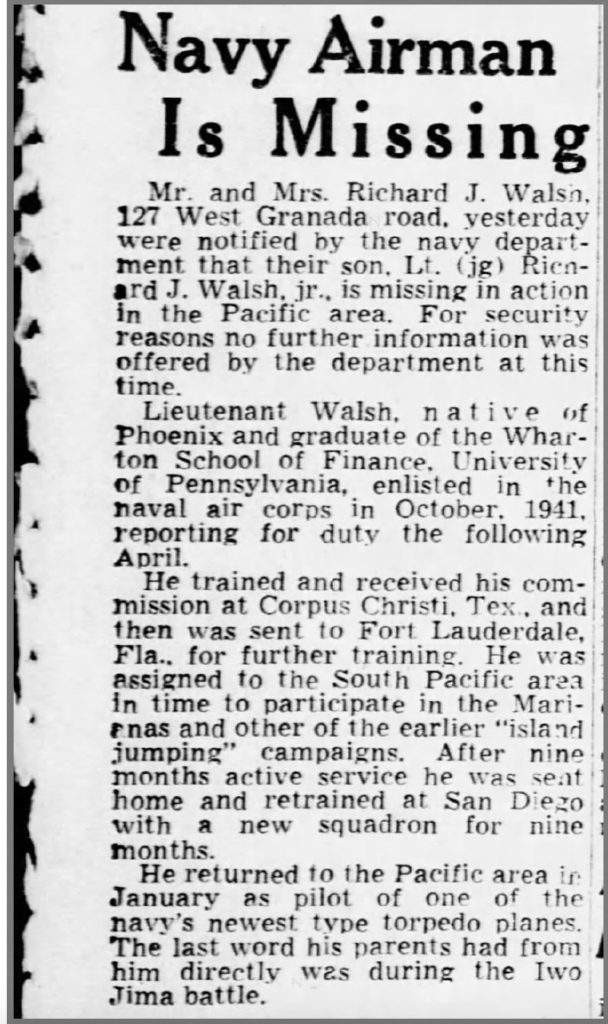 Navy Airman Is Missing

Mr. and Mrs. Richard J. Walsh, 127 West Granada road, yesterday were notified by the navy department that their son, Lt. (jg) Richard J. Walsh, jr., is missing in action in the Pacific area. For security reasons no further information was offered by the department at this time.

Lieutenant Walsh, native of Phoenix and graduate of the Wharton School of Finance, University of Pennsylvania, enlisted in the naval air corps in October, 1941, reporting for duty the following April.

He trained and received his commission at Corpus Christi, Tex., and then was sent to Fort Lauderdale, Fla., for further training. He was assigned to the South Pacific area in time to participate in the Marianas and other of the earlier "island jumping" campaigns. After nine months active service he was sent home and retrained at San Diego with a new squadron for nine months.

He returned to the Pacific area in January as pilot of one of the navy's newest type torpedo planes. The last word his parents had from him directly was during the Iwo Jima battle.